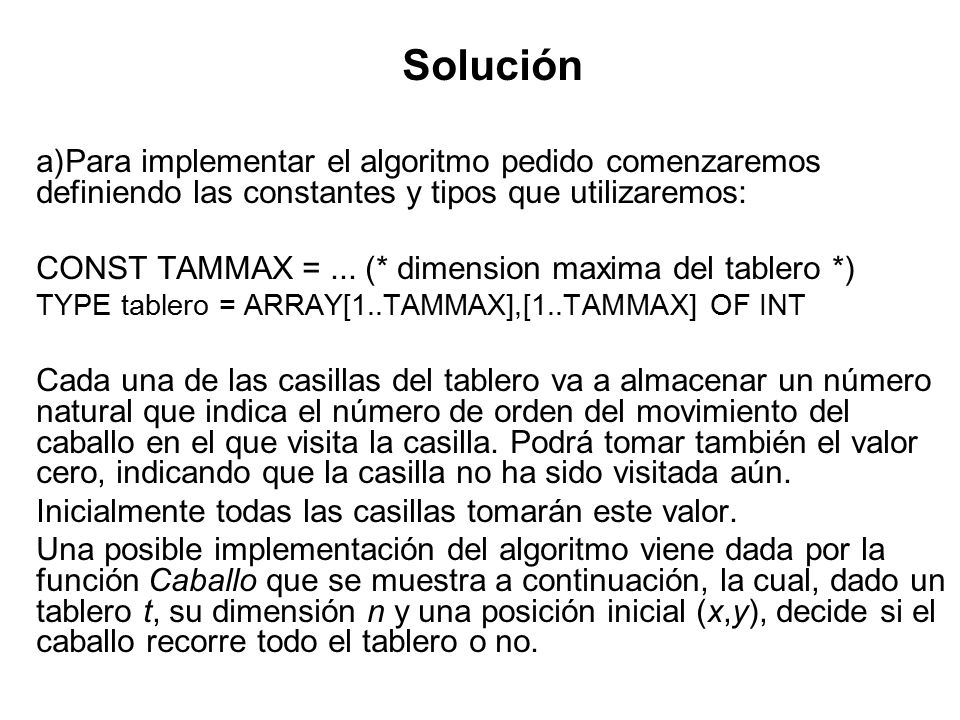 Solución

a)Para implementar el algoritmo pedido comenzaremos definiendo las constantes y tipos que utilizaremos:

CONST TAMMAX = ... (* dimension maxima del tablero *)
TYPE tablero = ARRAY[1..TAMMAX],[1..TAMMAX] OF INT

Cada una de las casillas del tablero va a almacenar un número natural que indica el número de orden del movimiento del caballo en el que visita la casilla. Podrá tomar también el valor cero, indicando que la casilla no ha sido visitada aún.

Inicialmente todas las casillas tomarán este valor.

Una posible implementación del algoritmo viene dada por la función Caballo que se muestra a continuación, la cual, dado un tablero t, su dimensión n y una posición inicial (x,y), decide si el caballo recorre todo el tablero o no.